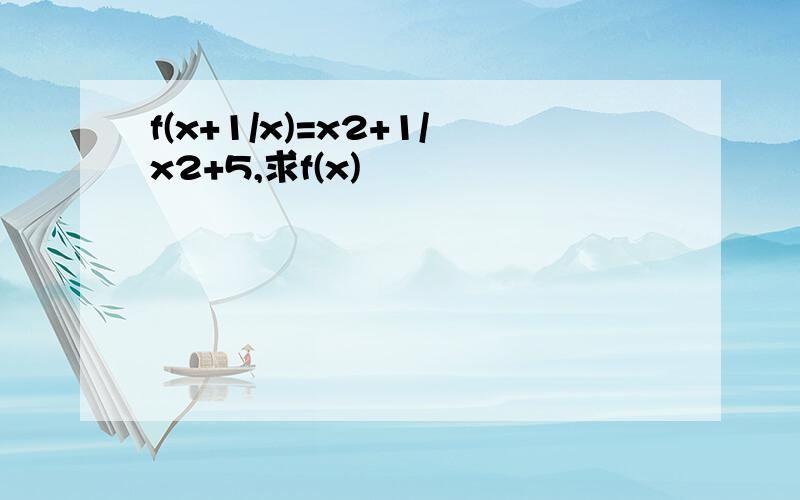 f(x+1/x)=x2+1/x2+5,求f(x)